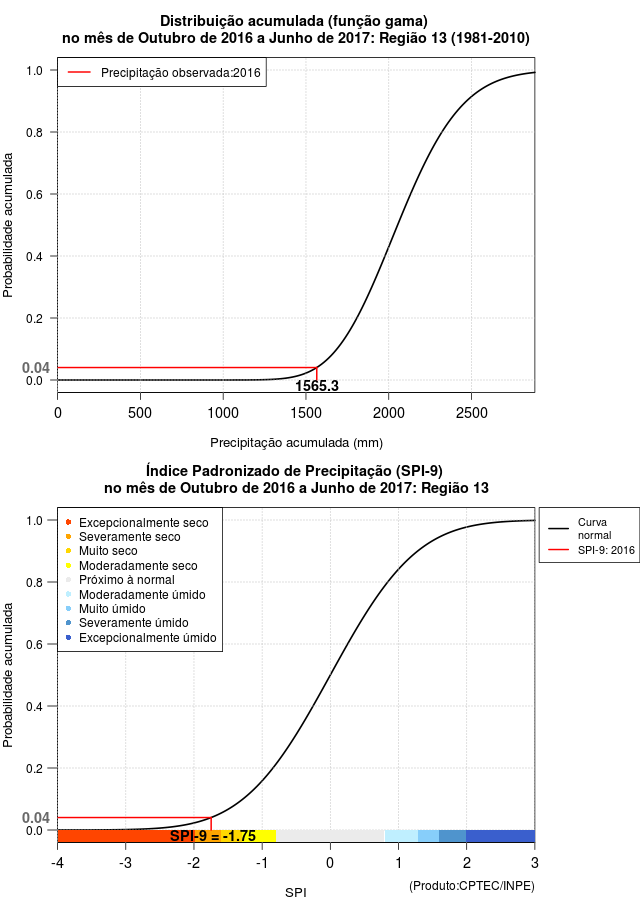 Distribuição acumulada (função gama)
no mês de Outubro de 2016 a Junho de 2017: Região 13 (1981-2010)

Precipitação observada:2016

Probabilidade acumulada

1.0
0.8
0.6
0.4
0.2
0.04
0.0

1565.3

0
500
1000
1500
2000
2500

Precipitação acumulada (mm)

Índice Padronizado de Precipitação (SPI-9)
no mês de Outubro de 2016 a Junho de 2017: Região 13

Excepcionalmente seco
Severamente seco
Muito seco
Moderadamente seco
Próximo à normal
Moderadamente úmido
Muito úmido
Severamente úmido
Excepcionalmente úmido

Curva normal
SPI-9: 2016

Probabilidade acumulada

1.0
0.8
0.6
0.4
0.2
0.04
0.0

SPI-9 = -1.75

-4
-3
-2
-1
0
1
2
3

SPI

(Produto:CPTEC/INPE)